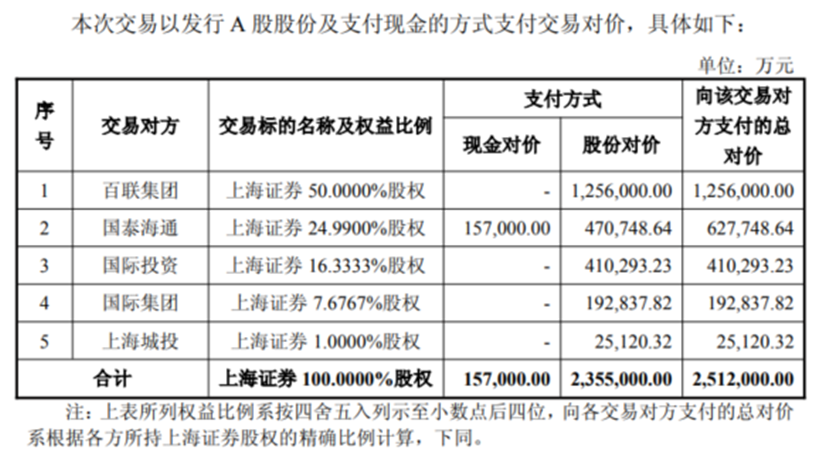 本次交易以发行 A 股股份及支付现金的方式支付交易对价，具体如下：

单位：万元

| 序号 | 交易对方 | 交易标的名称及权益比例 | 支付方式：现金对价 | 支付方式：股份对价 | 向该交易对方支付的总对价 |
|---|---|---|---|---|---|
| 1 | 百联集团 | 上海证券 50.0000%股权 | - | 1,256,000.00 | 1,256,000.00 |
| 2 | 国泰海通 | 上海证券 24.9900%股权 | 157,000.00 | 470,748.64 | 627,748.64 |
| 3 | 国际投资 | 上海证券 16.3333%股权 | - | 410,293.23 | 410,293.23 |
| 4 | 国际集团 | 上海证券 7.6767%股权 | - | 192,837.82 | 192,837.82 |
| 5 | 上海城投 | 上海证券 1.0000%股权 | - | 25,120.32 | 25,120.32 |
| 合计 | | 上海证券 100.0000%股权 | 157,000.00 | 2,355,000.00 | 2,512,000.00 |

注：上表所列权益比例系按四舍五入列示至小数点后四位，向各交易对方支付的总对价系根据各方所持上海证券股权的精确比例计算，下同。